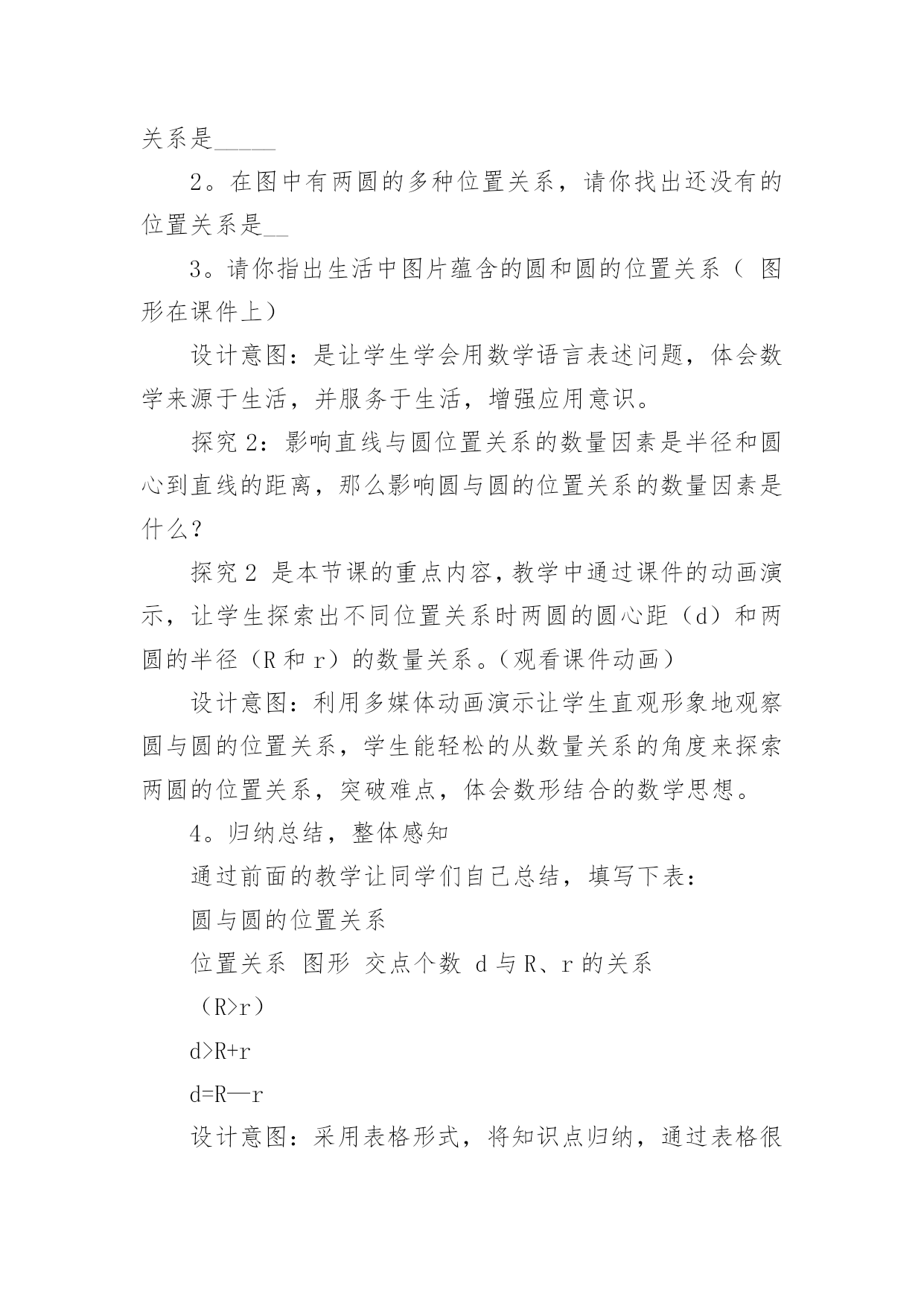 关系是_____

2。在图中有两圆的多种位置关系，请你找出还没有的位置关系是__

3。请你指出生活中图片蕴含的圆和圆的位置关系（ 图形在课件上）

设计意图：是让学生学会用数学语言表述问题，体会数学来源于生活，并服务于生活，增强应用意识。

探究 2：影响直线与圆位置关系的数量因素是半径和圆心到直线的距离，那么影响圆与圆的位置关系的数量因素是什么？

探究 2 是本节课的重点内容，教学中通过课件的动画演示，让学生探索出不同位置关系时两圆的圆心距（d）和两圆的半径（R 和 r）的数量关系。（观看课件动画）

设计意图：利用多媒体动画演示让学生直观形象地观察圆与圆的位置关系，学生能轻松的从数量关系的角度来探索两圆的位置关系，突破难点，体会数形结合的数学思想。

4。归纳总结，整体感知

通过前面的教学让同学们自己总结，填写下表：

圆与圆的位置关系

位置关系 图形 交点个数 d 与 R、r 的关系

（R>r）

d>R+r

d=R—r

设计意图：采用表格形式，将知识点归纳，通过表格很